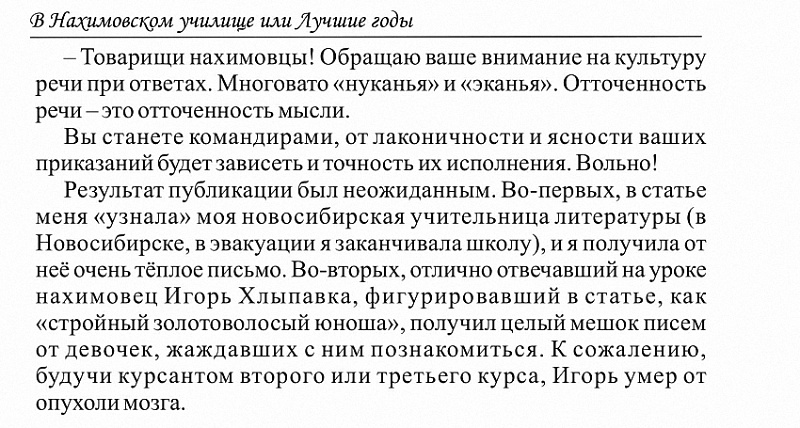 В Нахимовском училище или Лучшие годы

– Товарищи нахимовцы! Обращаю ваше внимание на культуру речи при ответах. Многовато «нуканья» и «эканья». Отточенность речи – это отточенность мысли.

Вы станете командирами, от лаконичности и ясности ваших приказаний будет зависеть и точность их исполнения. Вольно!

Результат публикации был неожиданным. Во-первых, в статье меня «узнала» моя новосибирская учительница литературы (в Новосибирске, в эвакуации я заканчивала школу), и я получила от неё очень тёплое письмо. Во-вторых, отлично отвечавший на уроке нахимовец Игорь Хлыпавка, фигурировавший в статье, как «стройный золотоволосый юноша», получил целый мешок писем от девочек, жаждавших с ним познакомиться. К сожалению, будучи курсантом второго или третьего курса, Игорь умер от опухоли мозга.